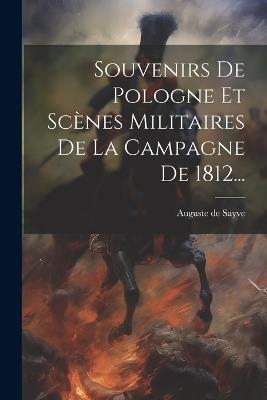 Souvenirs De Pologne Et Scènes Militaires De La Campagne De 1812...

Auguste de Sayve